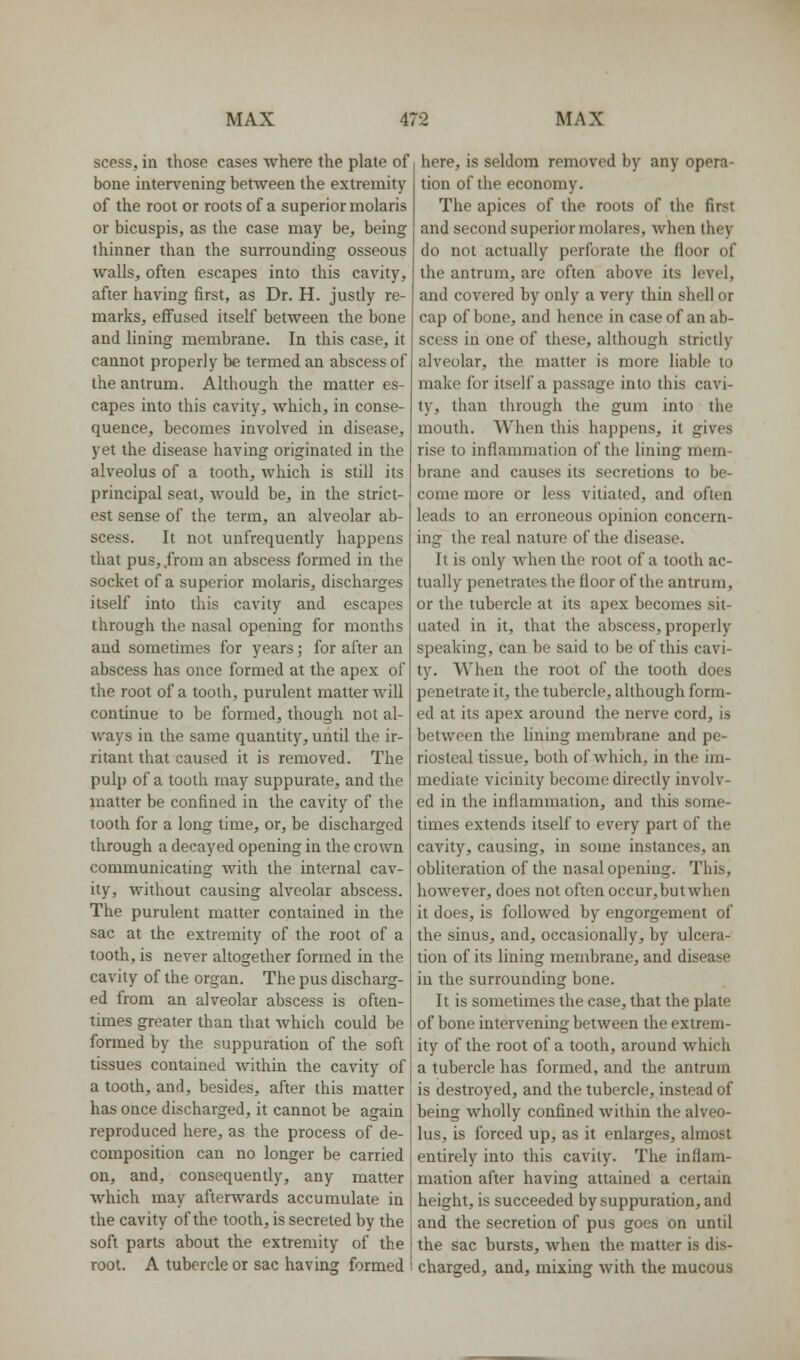 MAX 472 MAX

scess, in those cases where the plate of bone intervening between the extremity of the root or roots of a superior molaris or bicuspis, as the case may be, being thinner than the surrounding osseous walls, often escapes into this cavity, after having first, as Dr. H. justly remarks, effused itself between the bone and lining membrane. In this case, it cannot properly be termed an abscess of the antrum. Although the matter escapes into this cavity, which, in consequence, becomes involved in disease, yet the disease having originated in the alveolus of a tooth, which is still its principal seat, would be, in the strictest sense of the term, an alveolar abscess. It not unfrequently happens that pus, from an abscess formed in the socket of a superior molaris, discharges itself into this cavity and escapes through the nasal opening for months and sometimes for years; for after an abscess has once formed at the apex of the root of a tooth, purulent matter will continue to be formed, though not always in the same quantity, until the irritant that caused it is removed. The pulp of a tooth may suppurate, and the matter be confined in the cavity of the tooth for a long time, or, be discharged through a decayed opening in the crown communicating with the internal cavity, without causing alveolar abscess. The purulent matter contained in the sac at the extremity of the root of a tooth, is never altogether formed in the cavity of the organ. The pus discharged from an alveolar abscess is oftentimes greater than that which could be formed by the suppuration of the soft tissues contained within the cavity of a tooth, and, besides, after this matter has once discharged, it cannot be again reproduced here, as the process of decomposition can no longer be carried on, and, consequently, any matter which may afterwards accumulate in the cavity of the tooth, is secreted by the soft parts about the extremity of the root. A tubercle or sac having formed here, is seldom removed by any operation of the economy.

The apices of the roots of the first and second superior molares, when they do not actually perforate the floor of the antrum, are often above its level, and covered by only a very thin shell or cap of bone, and hence in case of an abscess in one of these, although strictly alveolar, the matter is more liable to make for itself a passage into this cavity, than through the gum into the mouth. When this happens, it gives rise to inflammation of the lining membrane and causes its secretions to become more or less vitiated, and often leads to an erroneous opinion concerning the real nature of the disease.

It is only when the root of a tooth actually penetrates the floor of the antrum, or the tubercle at its apex becomes situated in it, that the abscess, properly speaking, can be said to be of this cavity. When the root of the tooth does penetrate it, the tubercle, although formed at its apex around the nerve cord, is between the lining membrane and periosteal tissue, both of which, in the immediate vicinity become directly involved in the inflammation, and this sometimes extends itself to every part of the cavity, causing, in some instances, an obliteration of the nasal opening. This, however, does not often occur, but when it does, is followed by engorgement of the sinus, and, occasionally, by ulceration of its lining membrane, and disease in the surrounding bone.

It is sometimes the case, that the plate of bone intervening between the extremity of the root of a tooth, around which a tubercle has formed, and the antrum is destroyed, and the tubercle, instead of being wholly confined within the alveolus, is forced up, as it enlarges, almost entirely into this cavity. The inflammation after having attained a certain height, is succeeded by suppuration, and and the secretion of pus goes on until the sac bursts, when the matter is discharged, and, mixing with the mucous